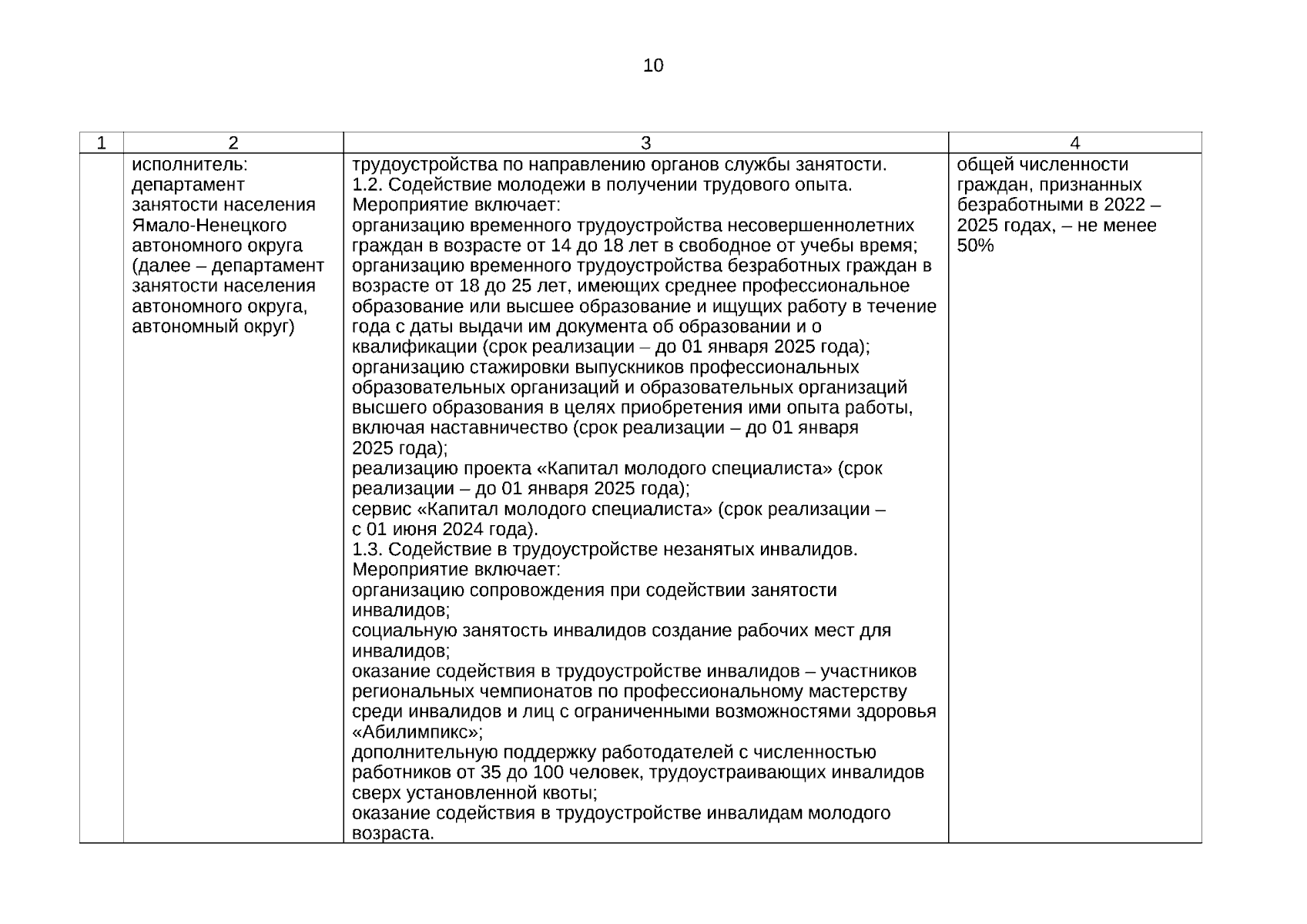 10

| 1 | 2 | 3 | 4 |
|---|---|---|---|
|  | исполнитель: департамент занятости населения Ямало-Ненецкого автономного округа (далее – департамент занятости населения автономного округа, автономный округ) | трудоустройства по направлению органов службы занятости.<br>1.2. Содействие молодежи в получении трудового опыта.<br>Мероприятие включает:<br>организацию временного трудоустройства несовершеннолетних граждан в возрасте от 14 до 18 лет в свободное от учебы время;<br>организацию временного трудоустройства безработных граждан в возрасте от 18 до 25 лет, имеющих среднее профессиональное образование или высшее образование и ищущих работу в течение года с даты выдачи им документа об образовании и о квалификации (срок реализации – до 01 января 2025 года);<br>организацию стажировки выпускников профессиональных образовательных организаций и образовательных организаций высшего образования в целях приобретения ими опыта работы, включая наставничество (срок реализации – до 01 января 2025 года);<br>реализацию проекта «Капитал молодого специалиста» (срок реализации – до 01 января 2025 года);<br>сервис «Капитал молодого специалиста» (срок реализации – с 01 июня 2024 года).<br>1.3. Содействие в трудоустройстве незанятых инвалидов.<br>Мероприятие включает:<br>организацию сопровождения при содействии занятости инвалидов;<br>социальную занятость инвалидов создание рабочих мест для инвалидов;<br>оказание содействия в трудоустройстве инвалидов – участников региональных чемпионатов по профессиональному мастерству среди инвалидов и лиц с ограниченными возможностями здоровья «Абилимпикс»;<br>дополнительную поддержку работодателей с численностью работников от 35 до 100 человек, трудоустраивающих инвалидов сверх установленной квоты;<br>оказание содействия в трудоустройстве инвалидам молодого возраста. | общей численности граждан, признанных безработными в 2022 – 2025 годах, – не менее 50% |